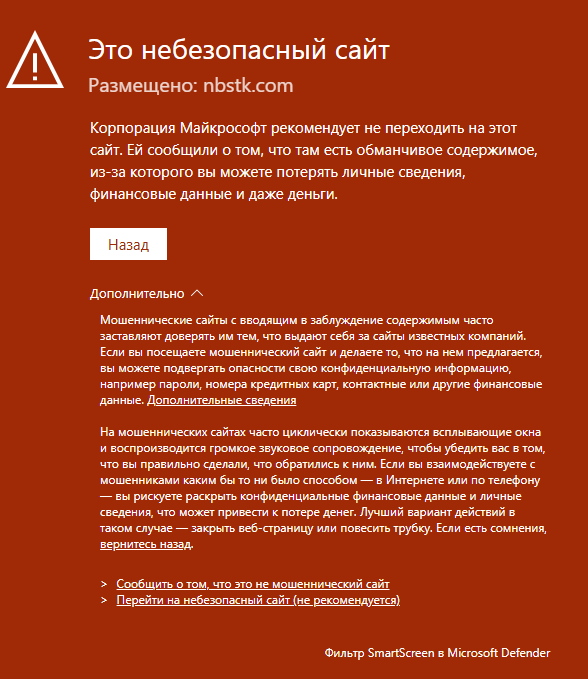 Это небезопасный сайт

Размещено: nbstk.com

Корпорация Майкрософт рекомендует не переходить на этот сайт. Ей сообщили о том, что там есть обманчивое содержимое, из-за которого вы можете потерять личные сведения, финансовые данные и даже деньги.

Назад

Дополнительно

Мошеннические сайты с вводящим в заблуждение содержимым часто заставляют доверять им тем, что выдают себя за сайты известных компаний. Если вы посещаете мошеннический сайт и делаете то, что на нем предлагается, вы можете подвергать опасности свою конфиденциальную информацию, например пароли, номера кредитных карт, контактные или другие финансовые данные. Дополнительные сведения

На мошеннических сайтах часто циклически показываются всплывающие окна и воспроизводится громкое звуковое сопровождение, чтобы убедить вас в том, что вы правильно сделали, что обратились к ним. Если вы взаимодействуете с мошенниками каким бы то ни было способом — в Интернете или по телефону — вы рискуете раскрыть конфиденциальные финансовые данные и личные сведения, что может привести к потере денег. Лучший вариант действий в таком случае — закрыть веб-страницу или повесить трубку. Если есть сомнения, вернитесь назад.

> Сообщить о том, что это не мошеннический сайт
> Перейти на небезопасный сайт (не рекомендуется)

Фильтр SmartScreen в Microsoft Defender